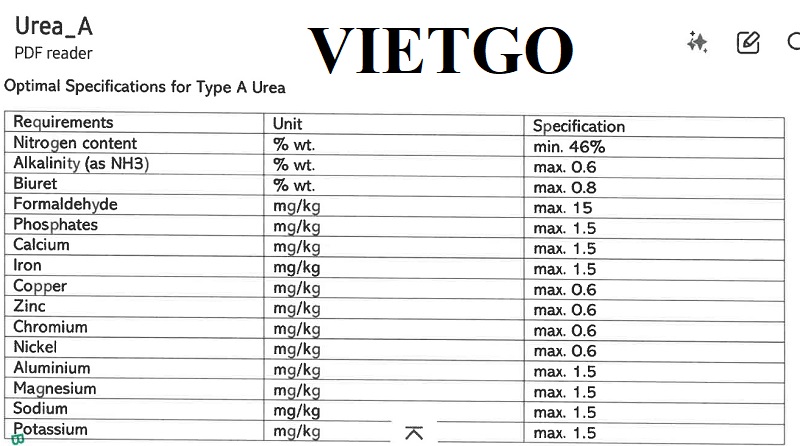 Urea_A
PDF reader

VIETGO

Optimal Specifications for Type A Urea

| Requirements | Unit | Specification |
|---|---|---|
| Nitrogen content | % wt. | min. 46% |
| Alkalinity (as NH3) | % wt. | max. 0.6 |
| Biuret | % wt. | max. 0.8 |
| Formaldehyde | mg/kg | max. 15 |
| Phosphates | mg/kg | max. 1.5 |
| Calcium | mg/kg | max. 1.5 |
| Iron | mg/kg | max. 1.5 |
| Copper | mg/kg | max. 0.6 |
| Zinc | mg/kg | max. 0.6 |
| Chromium | mg/kg | max. 0.6 |
| Nickel | mg/kg | max. 0.6 |
| Aluminium | mg/kg | max. 1.5 |
| Magnesium | mg/kg | max. 1.5 |
| Sodium | mg/kg | max. 1.5 |
| Potassium | mg/kg | max. 1.5 |